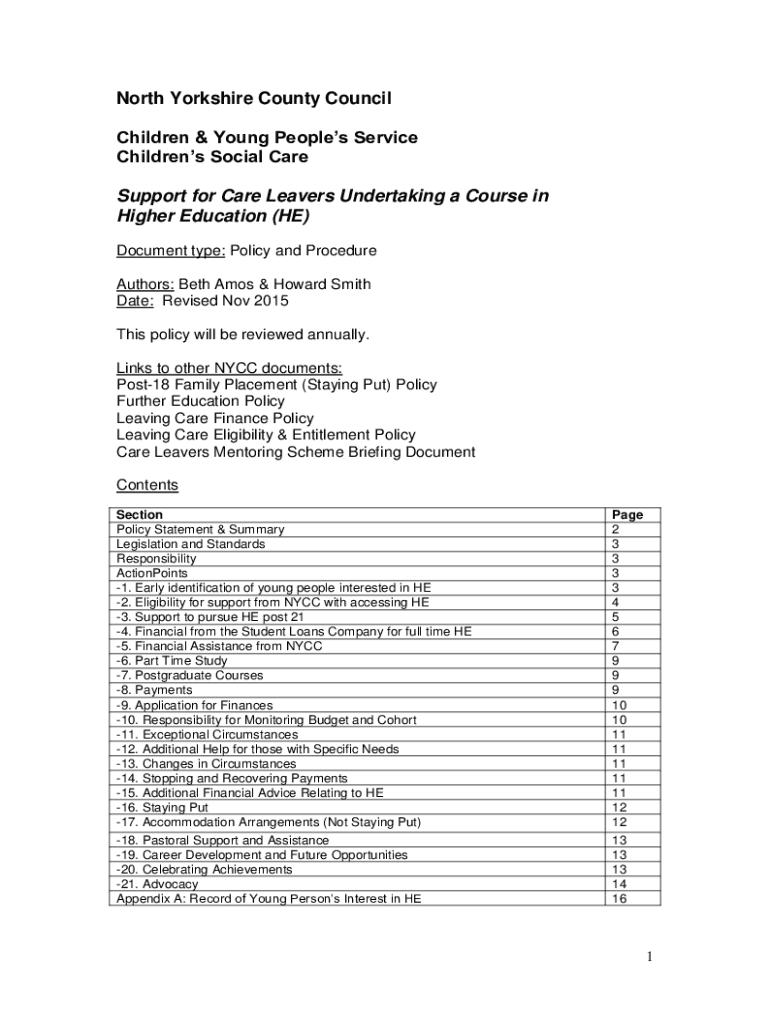 North Yorkshire County Council

Children & Young People's Service
Children's Social Care

Support for Care Leavers Undertaking a Course in Higher Education (HE)

Document type: Policy and Procedure

Authors: Beth Amos & Howard Smith
Date: Revised Nov 2015

This policy will be reviewed annually.

Links to other NYCC documents:
Post-18 Family Placement (Staying Put) Policy
Further Education Policy
Leaving Care Finance Policy
Leaving Care Eligibility & Entitlement Policy
Care Leavers Mentoring Scheme Briefing Document

Contents

| Section | Page |
|---|---|
| Policy Statement & Summary | 2 |
| Legislation and Standards | 3 |
| Responsibility | 3 |
| ActionPoints | 3 |
| -1. Early identification of young people interested in HE | 3 |
| -2. Eligibility for support from NYCC with accessing HE | 4 |
| -3. Support to pursue HE post 21 | 5 |
| -4. Financial from the Student Loans Company for full time HE | 6 |
| -5. Financial Assistance from NYCC | 7 |
| -6. Part Time Study | 9 |
| -7. Postgraduate Courses | 9 |
| -8. Payments | 9 |
| -9. Application for Finances | 10 |
| -10. Responsibility for Monitoring Budget and Cohort | 10 |
| -11. Exceptional Circumstances | 11 |
| -12. Additional Help for those with Specific Needs | 11 |
| -13. Changes in Circumstances | 11 |
| -14. Stopping and Recovering Payments | 11 |
| -15. Additional Financial Advice Relating to HE | 11 |
| -16. Staying Put | 12 |
| -17. Accommodation Arrangements (Not Staying Put) | 12 |
| -18. Pastoral Support and Assistance | 13 |
| -19. Career Development and Future Opportunities | 13 |
| -20. Celebrating Achievements | 13 |
| -21. Advocacy | 14 |
| Appendix A: Record of Young Person's Interest in HE | 16 |

1